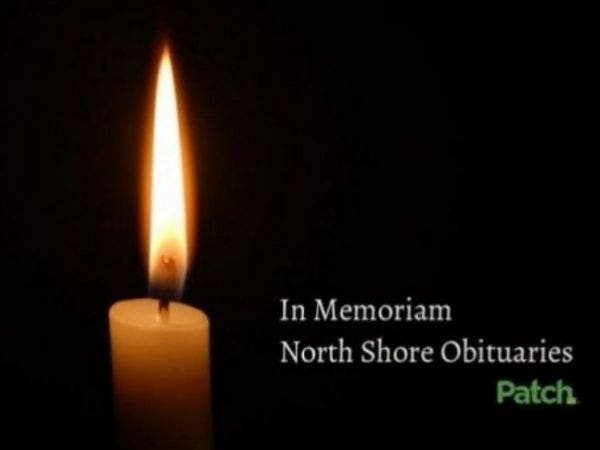 In Memoriam
North Shore Obituaries
Patch